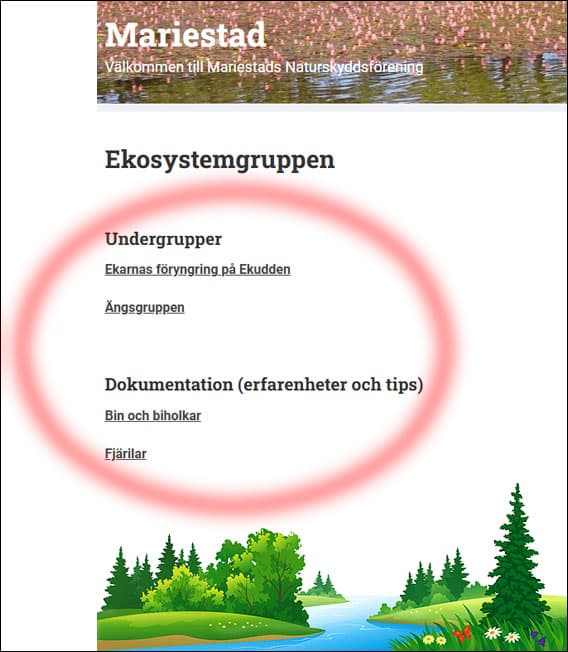 Mariestad

Välkommen till Mariestads Naturskyddsförening

Ekosystemgruppen

Undergrupper

Ekarnas föryngring på Ekudden

Ängsgruppen

Dokumentation (erfarenheter och tips)

Bin och biholkar

Fjärilar